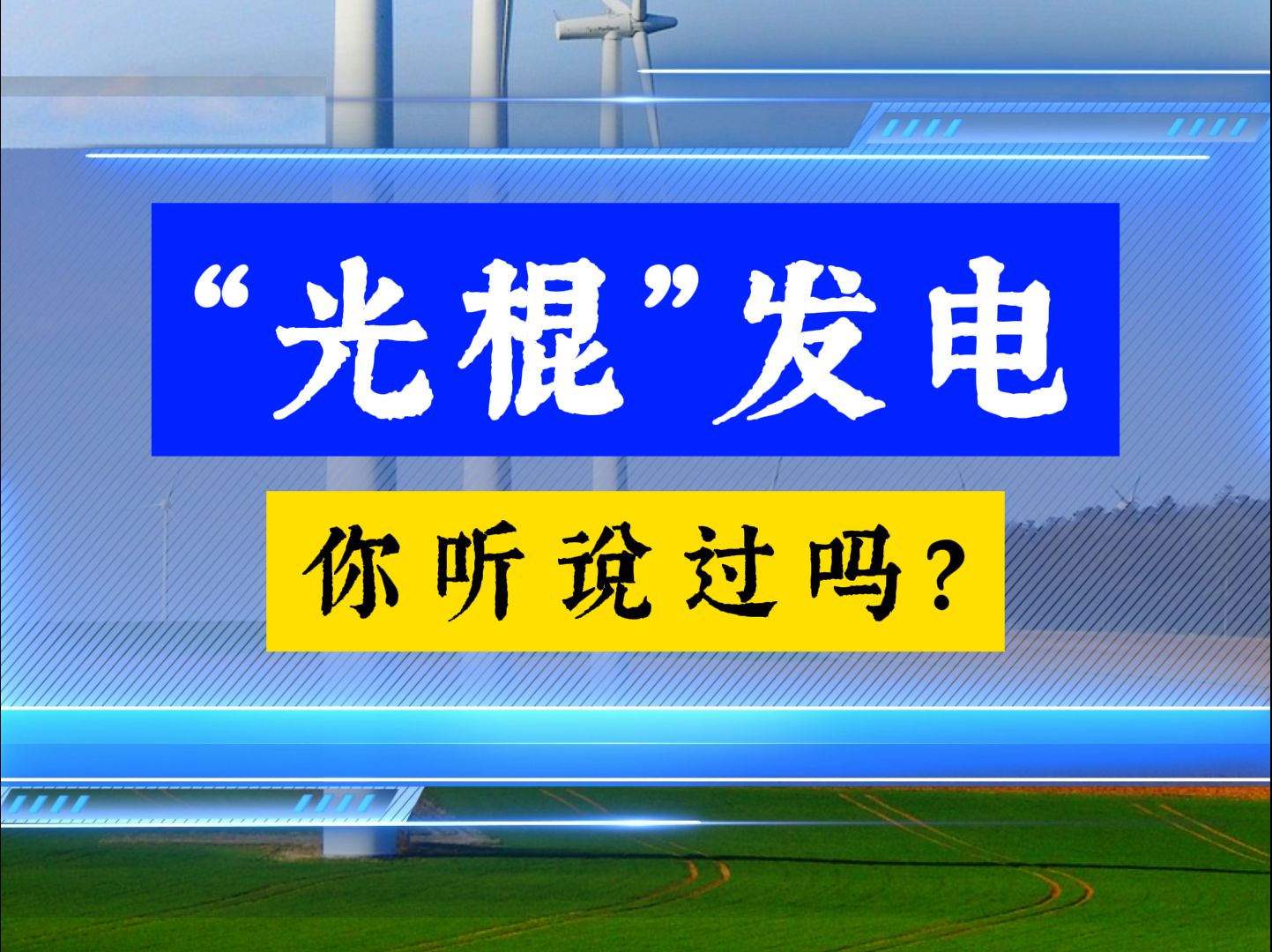 “光棍”发电

你听说过吗?